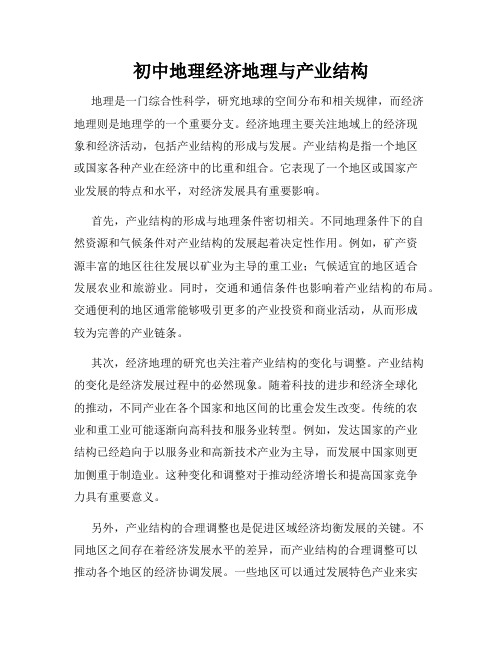 初中地理经济地理与产业结构

地理是一门综合性科学，研究地球的空间分布和相关规律，而经济地理则是地理学的一个重要分支。经济地理主要关注地域上的经济现象和经济活动，包括产业结构的形成与发展。产业结构是指一个地区或国家各种产业在经济中的比重和组合。它表现了一个地区或国家产业发展的特点和水平，对经济发展具有重要影响。

首先，产业结构的形成与地理条件密切相关。不同地理条件下的自然资源和气候条件对产业结构的发展起着决定性作用。例如，矿产资源丰富的地区往往发展以矿业为主导的重工业；气候适宜的地区适合发展农业和旅游业。同时，交通和通信条件也影响着产业结构的布局。交通便利的地区通常能够吸引更多的产业投资和商业活动，从而形成较为完善的产业链条。

其次，经济地理的研究也关注着产业结构的变化与调整。产业结构的变化是经济发展过程中的必然现象。随着科技的进步和经济全球化的推动，不同产业在各个国家和地区间的比重会发生改变。传统的农业和重工业可能逐渐向高科技和服务业转型。例如，发达国家的产业结构已经趋向于以服务业和高新技术产业为主导，而发展中国家则更加侧重于制造业。这种变化和调整对于推动经济增长和提高国家竞争力具有重要意义。

另外，产业结构的合理调整也是促进区域经济均衡发展的关键。不同地区之间存在着经济发展水平的差异，而产业结构的合理调整可以推动各个地区的经济协调发展。一些地区可以通过发展特色产业来实